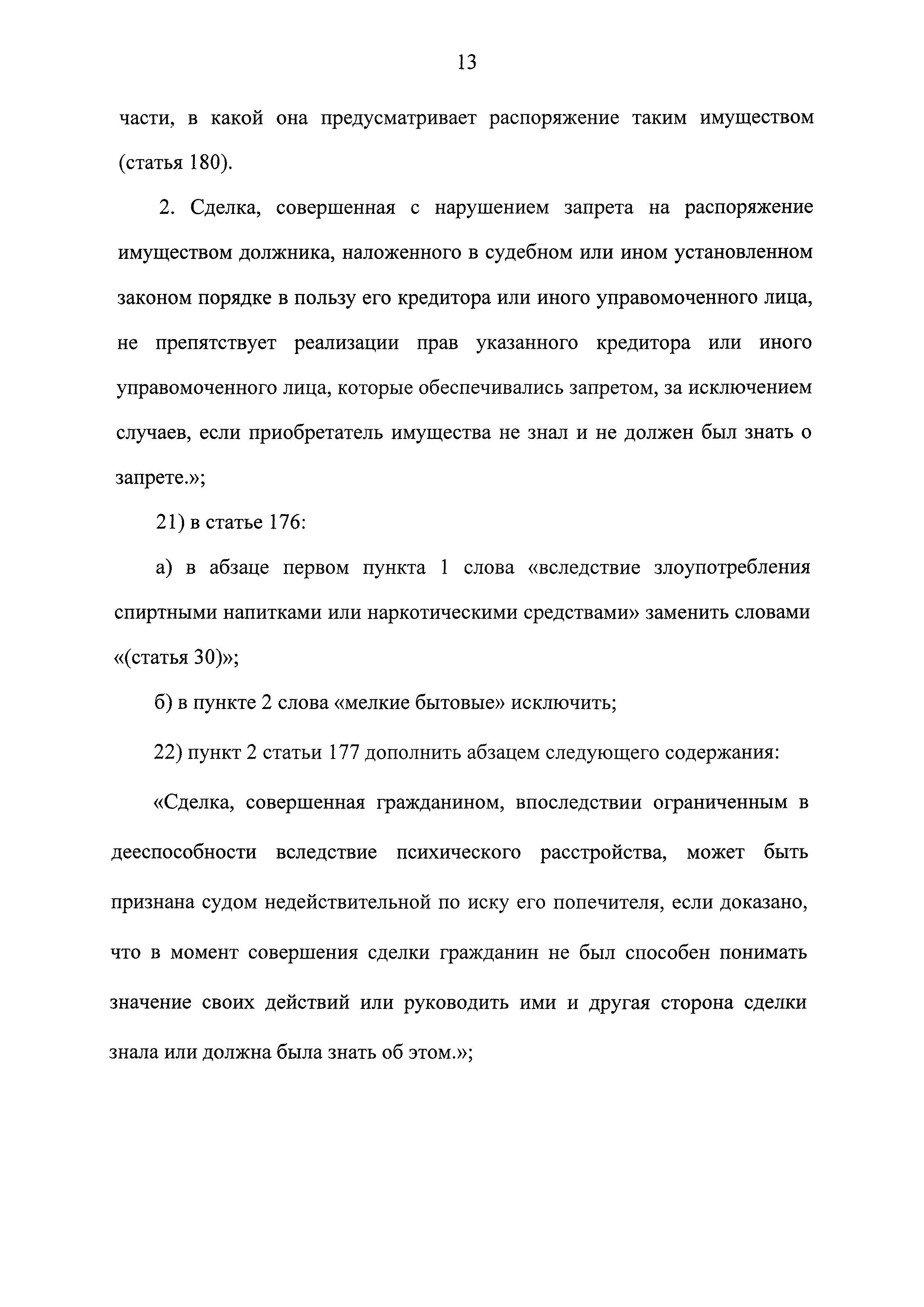 13

части, в какой она предусматривает распоряжение таким имуществом (статья 180).

2. Сделка, совершенная с нарушением запрета на распоряжение имуществом должника, наложенного в судебном или ином установленном законом порядке в пользу его кредитора или иного управомоченного лица, не препятствует реализации прав указанного кредитора или иного управомоченного лица, которые обеспечивались запретом, за исключением случаев, если приобретатель имущества не знал и не должен был знать о запрете.»;

21) в статье 176:

а) в абзаце первом пункта 1 слова «вследствие злоупотребления спиртными напитками или наркотическими средствами» заменить словами «(статья 30)»;

б) в пункте 2 слова «мелкие бытовые» исключить;

22) пункт 2 статьи 177 дополнить абзацем следующего содержания:

«Сделка, совершенная гражданином, впоследствии ограниченным в дееспособности вследствие психического расстройства, может быть признана судом недействительной по иску его попечителя, если доказано, что в момент совершения сделки гражданин не был способен понимать значение своих действий или руководить ими и другая сторона сделки знала или должна была знать об этом.»;